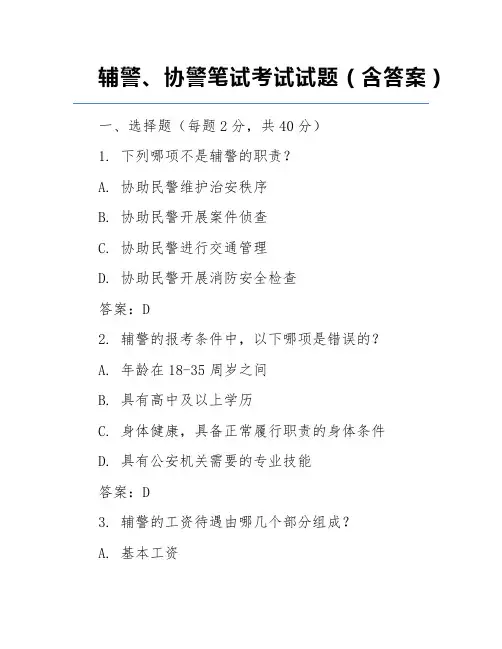 辅警、协警笔试考试试题（含答案）

一、选择题（每题 2 分，共 40 分）

1. 下列哪项不是辅警的职责？

A. 协助民警维护治安秩序

B. 协助民警开展案件侦查

C. 协助民警进行交通管理

D. 协助民警开展消防安全检查

答案：D

2. 辅警的报考条件中，以下哪项是错误的？

A. 年龄在 18-35 周岁之间

B. 具有高中及以上学历

C. 身体健康，具备正常履行职责的身体条件

D. 具有公安机关需要的专业技能

答案：D

3. 辅警的工资待遇由哪几个部分组成？

A. 基本工资